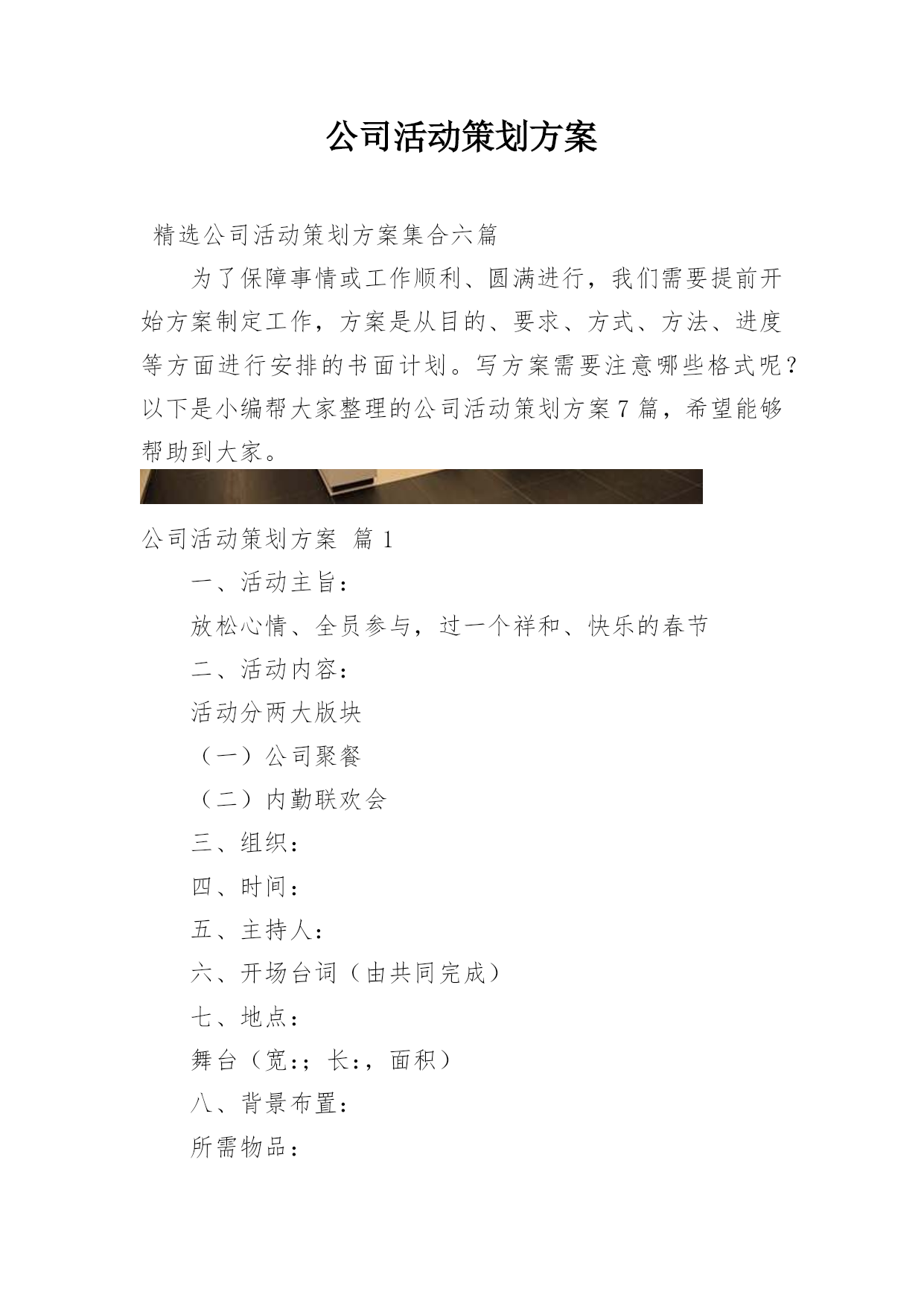 公司活动策划方案

精选公司活动策划方案集合六篇

为了保障事情或工作顺利、圆满进行，我们需要提前开始方案制定工作，方案是从目的、要求、方式、方法、进度等方面进行安排的书面计划。写方案需要注意哪些格式呢？以下是小编帮大家整理的公司活动策划方案7篇，希望能够帮助到大家。

公司活动策划方案 篇1

一、活动主旨：

放松心情、全员参与，过一个祥和、快乐的春节

二、活动内容：

活动分两大版块

（一）公司聚餐

（二）内勤联欢会

三、组织：

四、时间：

五、主持人：

六、开场台词（由共同完成）

七、地点：

舞台（宽：；长：，面积）

八、背景布置：

所需物品：